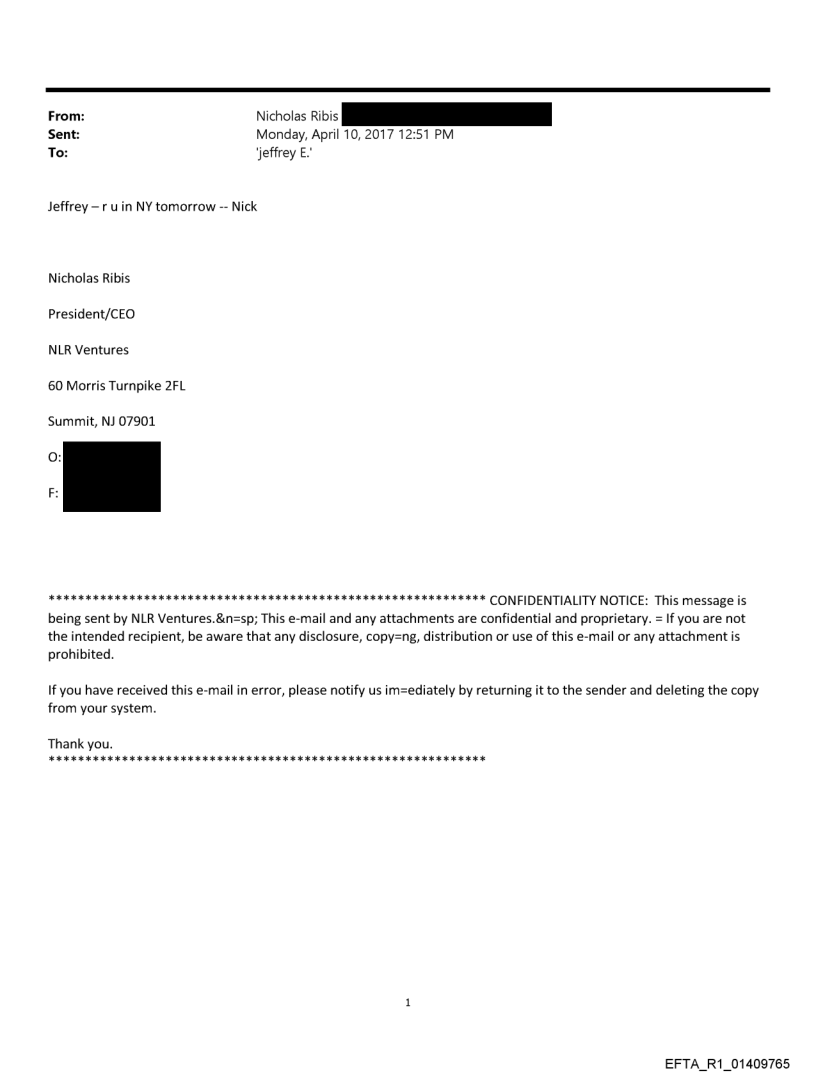 From: Nicholas Ribis
Sent: Monday, April 10, 2017 12:51 PM
To: 'jeffrey E.'

Jeffrey – r u in NY tomorrow -- Nick

Nicholas Ribis

President/CEO

NLR Ventures

60 Morris Turnpike 2FL

Summit, NJ 07901

O:

F:

************************************************************ CONFIDENTIALITY NOTICE: This message is being sent by NLR Ventures.&n=sp; This e-mail and any attachments are confidential and proprietary. = If you are not the intended recipient, be aware that any disclosure, copy=ng, distribution or use of this e-mail or any attachment is prohibited.

If you have received this e-mail in error, please notify us im=ediately by returning it to the sender and deleting the copy from your system.

Thank you.
************************************************************

1

EFTA_R1_01409765